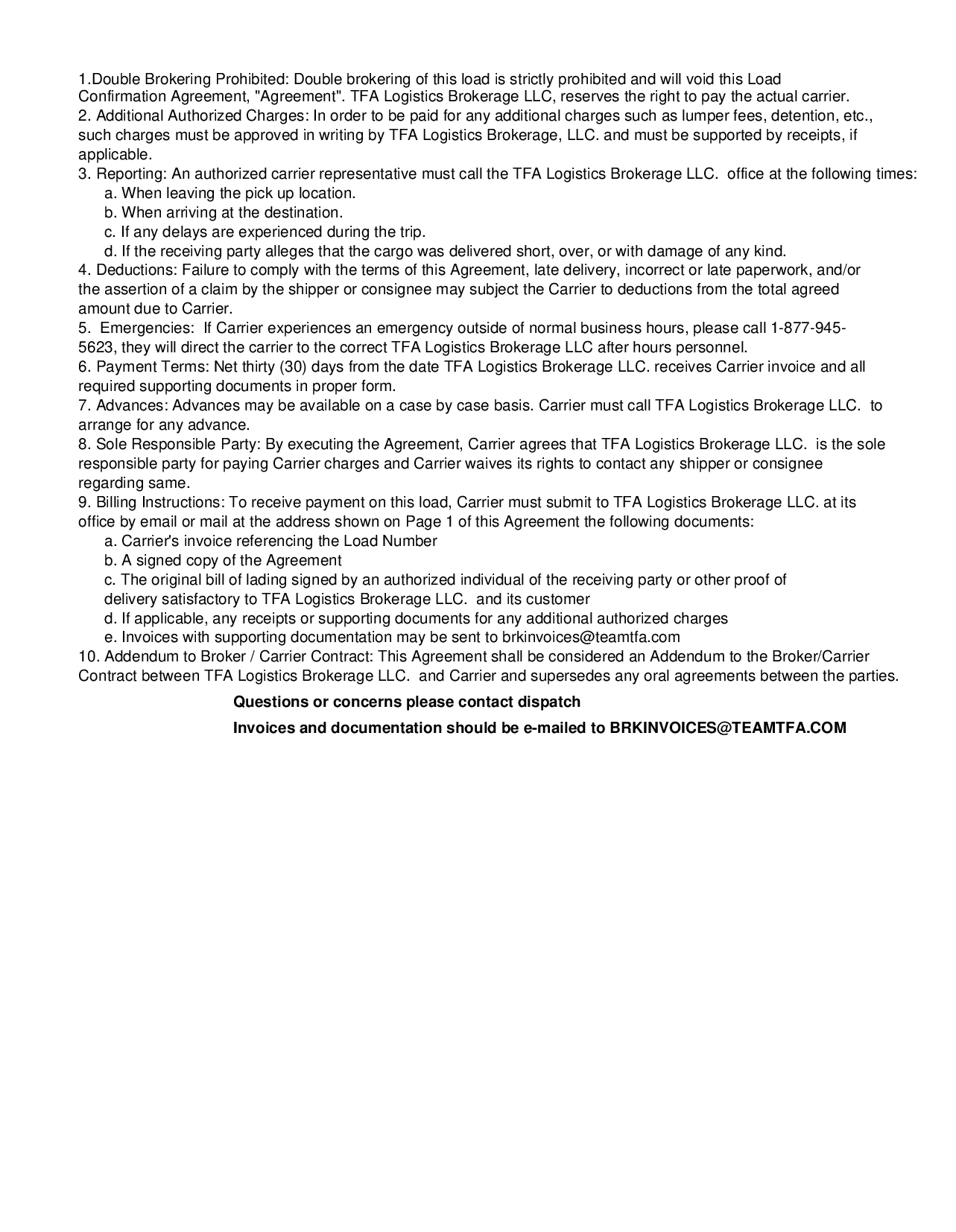 1.Double Brokering Prohibited: Double brokering of this load is strictly prohibited and will void this Load Confirmation Agreement, "Agreement". TFA Logistics Brokerage LLC, reserves the right to pay the actual carrier.
2. Additional Authorized Charges: In order to be paid for any additional charges such as lumper fees, detention, etc., such charges must be approved in writing by TFA Logistics Brokerage, LLC. and must be supported by receipts, if applicable.
3. Reporting: An authorized carrier representative must call the TFA Logistics Brokerage LLC. office at the following times:
a. When leaving the pick up location.
b. When arriving at the destination.
c. If any delays are experienced during the trip.
d. If the receiving party alleges that the cargo was delivered short, over, or with damage of any kind.
4. Deductions: Failure to comply with the terms of this Agreement, late delivery, incorrect or late paperwork, and/or the assertion of a claim by the shipper or consignee may subject the Carrier to deductions from the total agreed amount due to Carrier.
5. Emergencies: If Carrier experiences an emergency outside of normal business hours, please call 1-877-945-5623, they will direct the carrier to the correct TFA Logistics Brokerage LLC after hours personnel.
6. Payment Terms: Net thirty (30) days from the date TFA Logistics Brokerage LLC. receives Carrier invoice and all required supporting documents in proper form.
7. Advances: Advances may be available on a case by case basis. Carrier must call TFA Logistics Brokerage LLC. to arrange for any advance.
8. Sole Responsible Party: By executing the Agreement, Carrier agrees that TFA Logistics Brokerage LLC. is the sole responsible party for paying Carrier charges and Carrier waives its rights to contact any shipper or consignee regarding same.
9. Billing Instructions: To receive payment on this load, Carrier must submit to TFA Logistics Brokerage LLC. at its office by email or mail at the address shown on Page 1 of this Agreement the following documents:
a. Carrier's invoice referencing the Load Number
b. A signed copy of the Agreement
c. The original bill of lading signed by an authorized individual of the receiving party or other proof of delivery satisfactory to TFA Logistics Brokerage LLC. and its customer
d. If applicable, any receipts or supporting documents for any additional authorized charges
e. Invoices with supporting documentation may be sent to brkinvoices@teamtfa.com
10. Addendum to Broker / Carrier Contract: This Agreement shall be considered an Addendum to the Broker/Carrier Contract between TFA Logistics Brokerage LLC. and Carrier and supersedes any oral agreements between the parties.

Questions or concerns please contact dispatch

Invoices and documentation should be e-mailed to BRKINVOICES@TEAMTFA.COM